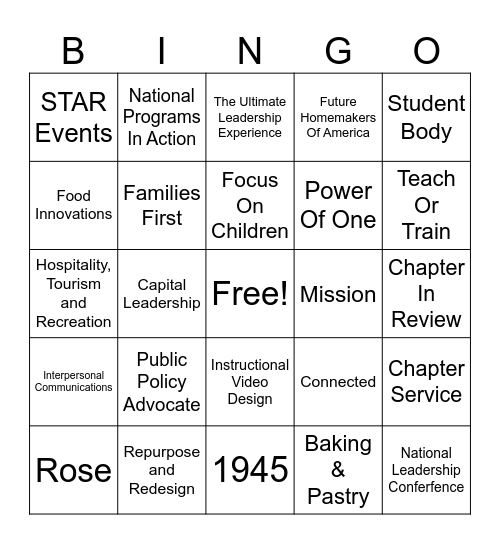 | B | I | N | G | O |
|---|---|---|---|---|
| STAR Events | National Programs In Action | The Ultimate Leadership Experience | Future Homemakers Of America | Student Body |
| Food Innovations | Families First | Focus On Children | Power Of One | Teach Or Train |
| Hospitality, Tourism and Recreation | Capital Leadership | Free! | Mission | Chapter In Review |
| Interpersonal Communications | Public Policy Advocate | Instructional Video Design | Connected | Chapter Service |
| Rose | Repurpose and Redesign | 1945 | Baking & Pastry | National Leadership Conferfence |